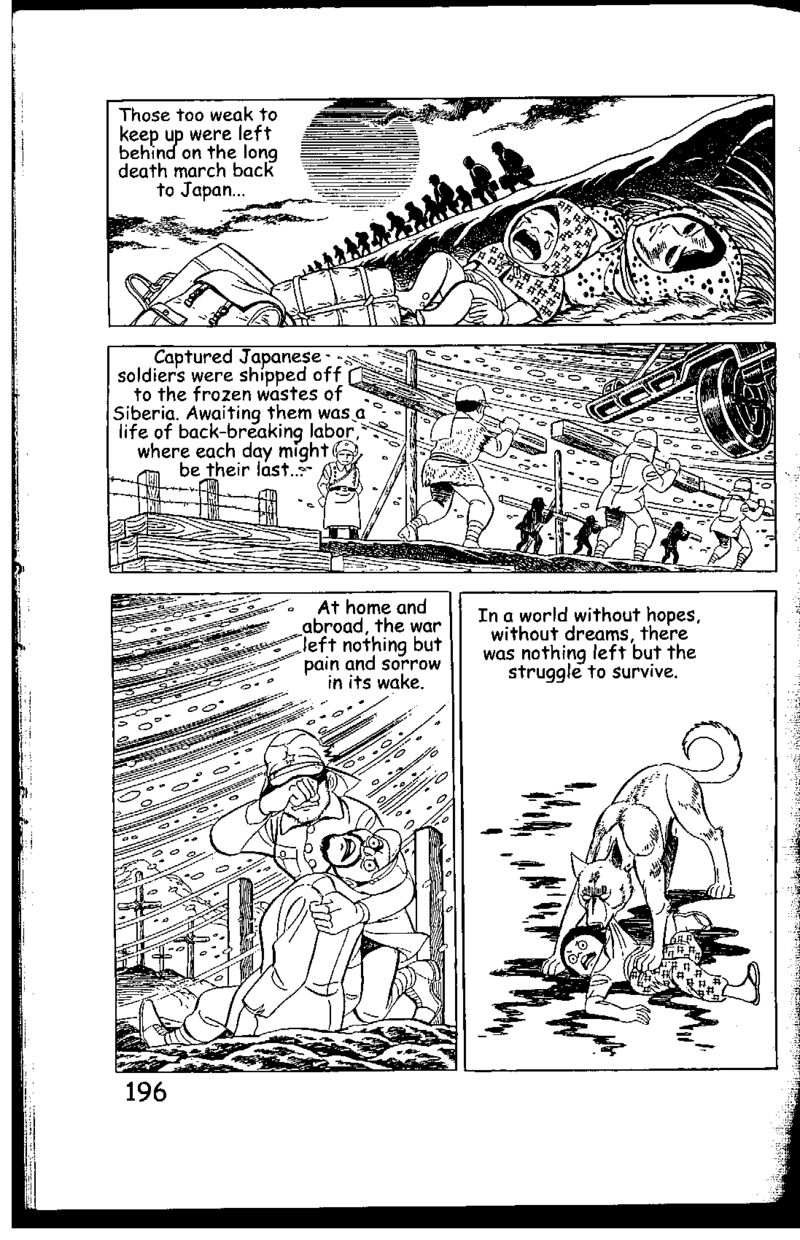 Those too weak to keep up were left behind on the long death march back to Japan...

Captured Japanese soldiers were shipped off to the frozen wastes of Siberia. Awaiting them was a life of back-breaking labor, where each day might be their last...

At home and abroad, the war left nothing but pain and sorrow in its wake.

In a world without hopes, without dreams, there was nothing left but the struggle to survive.

196